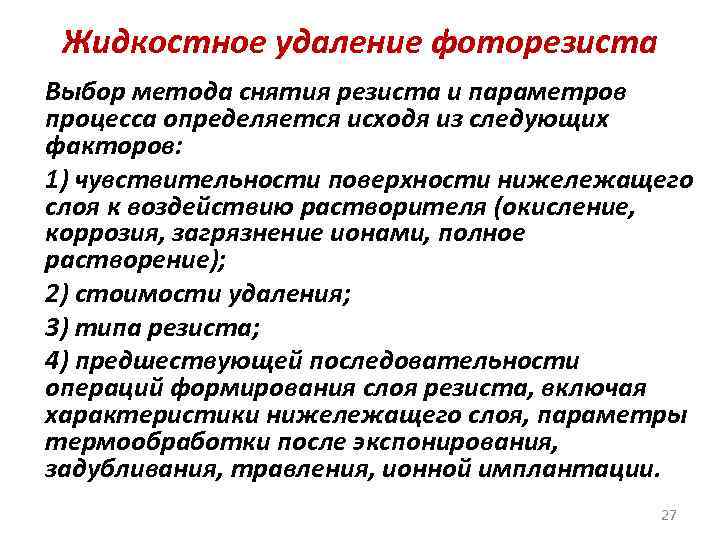 Жидкостное удаление фоторезиста

Выбор метода снятия резиста и параметров процесса определяется исходя из следующих факторов:

1) чувствительности поверхности нижележащего слоя к воздействию растворителя (окисление, коррозия, загрязнение ионами, полное растворение);

2) стоимости удаления;

3) типа резиста;

4) предшествующей последовательности операций формирования слоя резиста, включая характеристики нижележащего слоя, параметры термообработки после экспонирования, задубливания, травления, ионной имплантации.

27